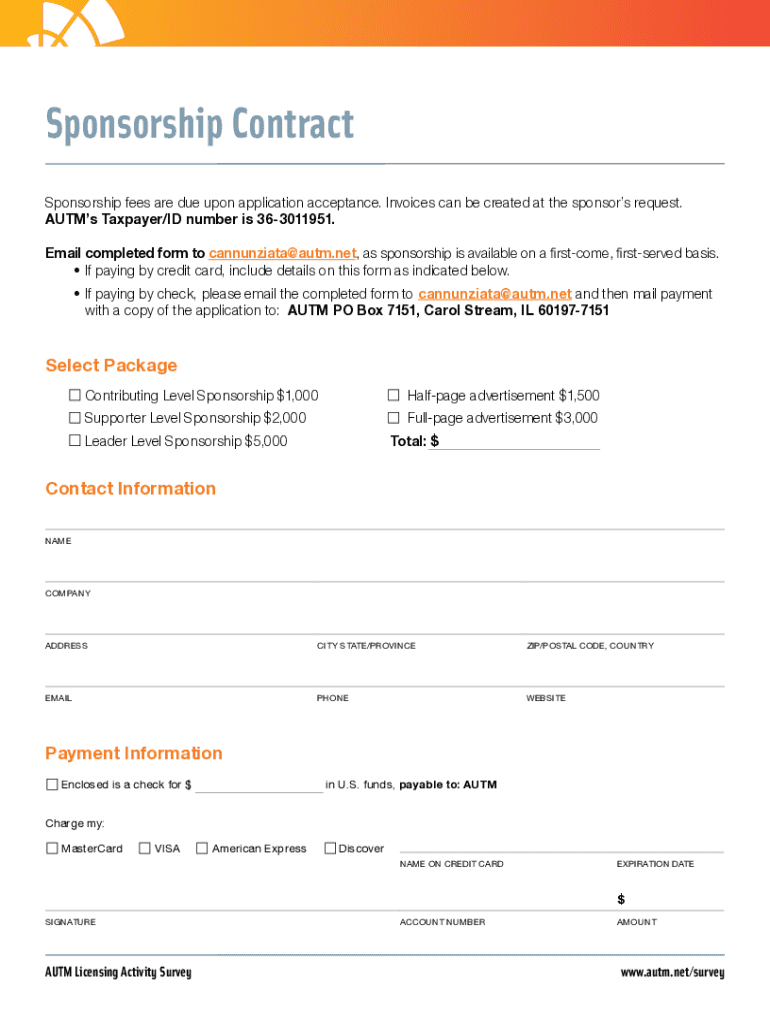 Sponsorship Contract

Sponsorship fees are due upon application acceptance. Invoices can be created at the sponsor's request.
AUTM's Taxpayer/ID number is 36-3011951.

Email completed form to cannunziata@autm.net, as sponsorship is available on a first-come, first-served basis.
• If paying by credit card, include details on this form as indicated below.
• If paying by check, please email the completed form to cannunziata@autm.net and then mail payment with a copy of the application to: AUTM PO Box 7151, Carol Stream, IL 60197-7151

Select Package

☐ Contributing Level Sponsorship $1,000
☐ Supporter Level Sponsorship $2,000
☐ Leader Level Sponsorship $5,000
☐ Half-page advertisement $1,500
☐ Full-page advertisement $3,000
Total: $

Contact Information

NAME

COMPANY

ADDRESS
CITY STATE/PROVINCE
ZIP/POSTAL CODE, COUNTRY

EMAIL
PHONE
WEBSITE

Payment Information

☐ Enclosed is a check for $ in U.S. funds, payable to: AUTM

Charge my:

☐ MasterCard ☐ VISA ☐ American Express ☐ Discover

NAME ON CREDIT CARD
EXPIRATION DATE

$

SIGNATURE
ACCOUNT NUMBER
AMOUNT

AUTM Licensing Activity Survey
www.autm.net/survey